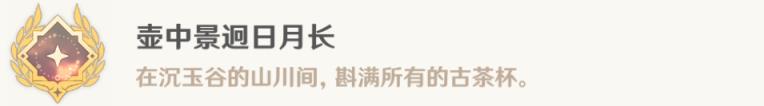 壶中景迥日月长

在沉玉谷的山川间，斟满所有的古茶杯。